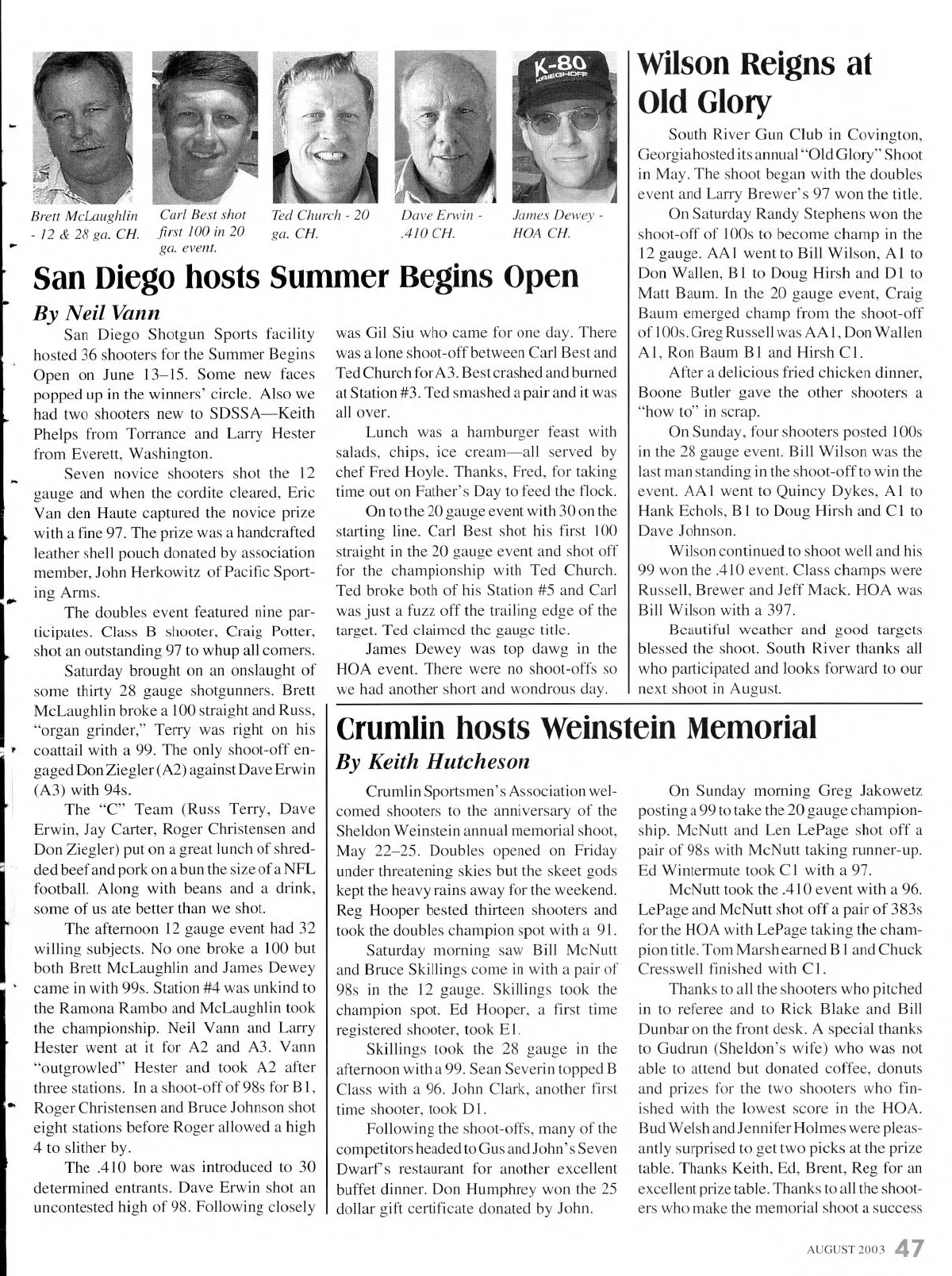 K-80
KRIEGHOFF

Brett McLaughlin - 12 & 28 ga. CH.

Carl Best shot first 100 in 20 ga. event.

Ted Church - 20 ga. CH.

Dave Erwin - .410 CH.

James Dewey - HOA CH.

San Diego hosts Summer Begins Open

By Neil Vann

San Diego Shotgun Sports facility hosted 36 shooters for the Summer Begins Open on June 13–15. Some new faces popped up in the winners' circle. Also we had two shooters new to SDSSA—Keith Phelps from Torrance and Larry Hester from Everett, Washington.

Seven novice shooters shot the 12 gauge and when the cordite cleared, Eric Van den Haute captured the novice prize with a fine 97. The prize was a handcrafted leather shell pouch donated by association member, John Herkowitz of Pacific Sporting Arms.

The doubles event featured nine participates. Class B shooter, Craig Potter, shot an outstanding 97 to whup all comers.

Saturday brought on an onslaught of some thirty 28 gauge shotgunners. Brett McLaughlin broke a 100 straight and Russ, "organ grinder," Terry was right on his coattail with a 99. The only shoot-off engaged Don Ziegler (A2) against Dave Erwin (A3) with 94s.

The "C" Team (Russ Terry, Dave Erwin, Jay Carter, Roger Christensen and Don Ziegler) put on a great lunch of shredded beef and pork on a bun the size of a NFL football. Along with beans and a drink, some of us ate better than we shot.

The afternoon 12 gauge event had 32 willing subjects. No one broke a 100 but both Brett McLaughlin and James Dewey came in with 99s. Station #4 was unkind to the Ramona Rambo and McLaughlin took the championship. Neil Vann and Larry Hester went at it for A2 and A3. Vann "outgrowled" Hester and took A2 after three stations. In a shoot-off of 98s for B1, Roger Christensen and Bruce Johnson shot eight stations before Roger allowed a high 4 to slither by.

The .410 bore was introduced to 30 determined entrants. Dave Erwin shot an uncontested high of 98. Following closely was Gil Siu who came for one day. There was a lone shoot-off between Carl Best and Ted Church for A3. Best crashed and burned at Station #3. Ted smashed a pair and it was all over.

Lunch was a hamburger feast with salads, chips, ice cream—all served by chef Fred Hoyle. Thanks, Fred, for taking time out on Father's Day to feed the flock.

On to the 20 gauge event with 30 on the starting line. Carl Best shot his first 100 straight in the 20 gauge event and shot off for the championship with Ted Church. Ted broke both of his Station #5 and Carl was just a fuzz off the trailing edge of the target. Ted claimed the gauge title.

James Dewey was top dawg in the HOA event. There were no shoot-offs so we had another short and wondrous day.

Wilson Reigns at Old Glory

South River Gun Club in Covington, Georgia hosted its annual "Old Glory" Shoot in May. The shoot began with the doubles event and Larry Brewer's 97 won the title.

On Saturday Randy Stephens won the shoot-off of 100s to become champ in the 12 gauge. AA1 went to Bill Wilson, A1 to Don Wallen, B1 to Doug Hirsh and D1 to Matt Baum. In the 20 gauge event, Craig Baum emerged champ from the shoot-off of 100s. Greg Russell was AA1, Don Wallen A1, Ron Baum B1 and Hirsh C1.

After a delicious fried chicken dinner, Boone Butler gave the other shooters a "how to" in scrap.

On Sunday, four shooters posted 100s in the 28 gauge event. Bill Wilson was the last man standing in the shoot-off to win the event. AA1 went to Quincy Dykes, A1 to Hank Echols, B1 to Doug Hirsh and C1 to Dave Johnson.

Wilson continued to shoot well and his 99 won the .410 event. Class champs were Russell, Brewer and Jeff Mack. HOA was Bill Wilson with a 397.

Beautiful weather and good targets blessed the shoot. South River thanks all who participated and looks forward to our next shoot in August.

Crumlin hosts Weinstein Memorial

By Keith Hutcheson

Crumlin Sportsmen's Association welcomed shooters to the anniversary of the Sheldon Weinstein annual memorial shoot, May 22–25. Doubles opened on Friday under threatening skies but the skeet gods kept the heavy rains away for the weekend. Reg Hooper bested thirteen shooters and took the doubles champion spot with a 91.

Saturday morning saw Bill McNutt and Bruce Skillings come in with a pair of 98s in the 12 gauge. Skillings took the champion spot. Ed Hooper, a first time registered shooter, took E1.

Skillings took the 28 gauge in the afternoon with a 99. Sean Severin topped B Class with a 96. John Clark, another first time shooter, took D1.

Following the shoot-offs, many of the competitors headed to Gus and John's Seven Dwarf's restaurant for another excellent buffet dinner. Don Humphrey won the 25 dollar gift certificate donated by John.

On Sunday morning Greg Jakowetz posting a 99 to take the 20 gauge championship. McNutt and Len LePage shot off a pair of 98s with McNutt taking runner-up. Ed Wintermute took C1 with a 97.

McNutt took the .410 event with a 96. LePage and McNutt shot off a pair of 383s for the HOA with LePage taking the champion title. Tom Marsh earned B1 and Chuck Cresswell finished with C1.

Thanks to all the shooters who pitched in to referee and to Rick Blake and Bill Dunbar on the front desk. A special thanks to Gudrun (Sheldon's wife) who was not able to attend but donated coffee, donuts and prizes for the two shooters who finished with the lowest score in the HOA. Bud Welsh and Jennifer Holmes were pleasantly surprised to get two picks at the prize table. Thanks Keith, Ed, Brent, Reg for an excellent prize table. Thanks to all the shooters who make the memorial shoot a success

AUGUST 2003 47